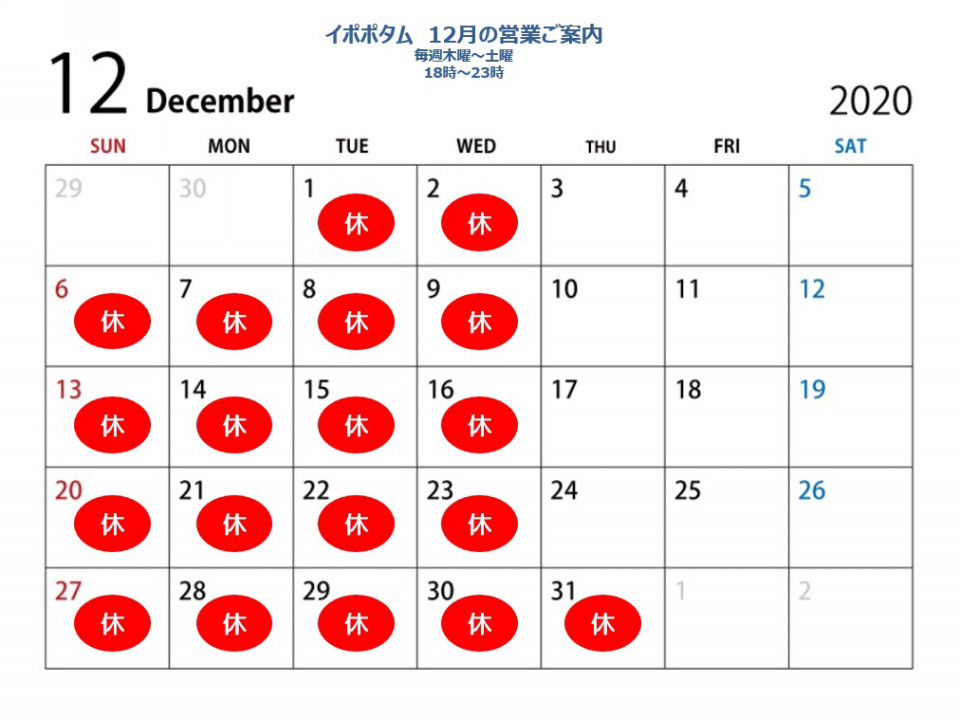 イポポタム　12月の営業ご案内
毎週木曜～土曜
18時～23時

12 December

2020

| SUN | MON | TUE | WED | THU | FRI | SAT |
|---|---|---|---|---|---|---|
| 29 | 30 | 1 休 | 2 休 | 3 | 4 | 5 |
| 6 休 | 7 休 | 8 休 | 9 休 | 10 | 11 | 12 |
| 13 休 | 14 休 | 15 休 | 16 休 | 17 | 18 | 19 |
| 20 休 | 21 休 | 22 休 | 23 休 | 24 | 25 | 26 |
| 27 休 | 28 休 | 29 休 | 30 休 | 31 休 | 1 | 2 |